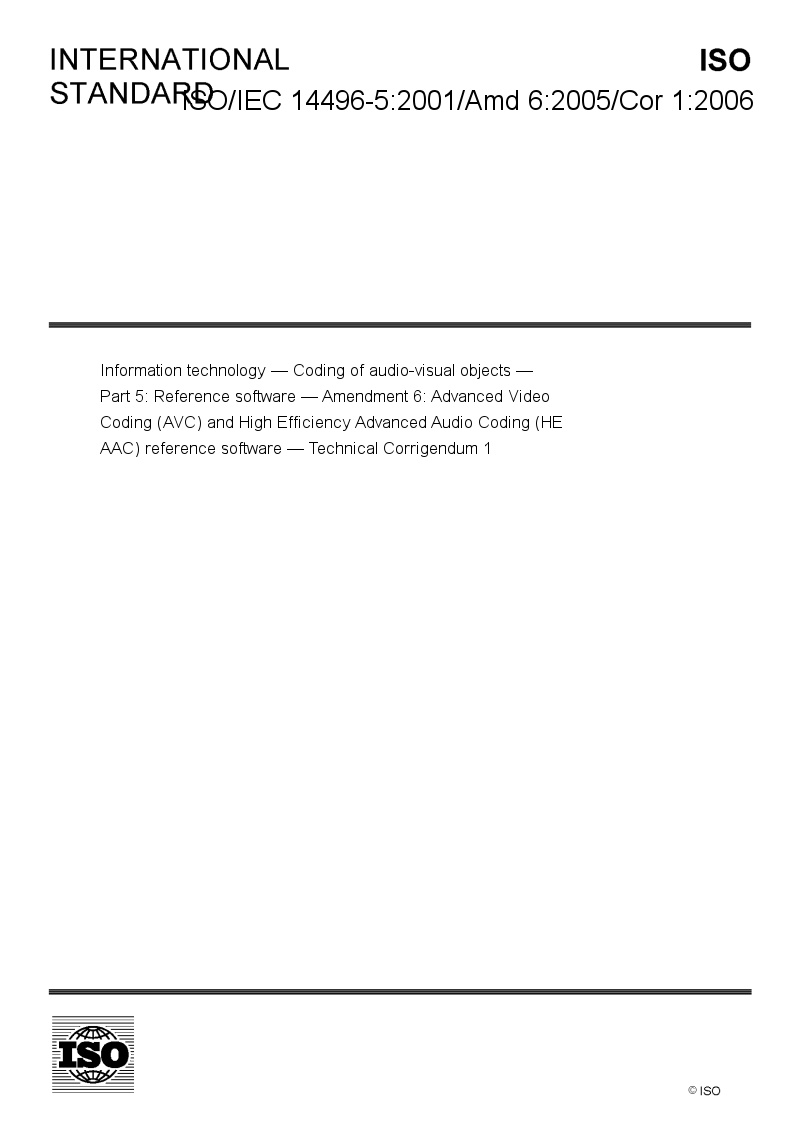 INTERNATIONAL STANDARD

ISO

ISO/IEC 14496-5:2001/Amd 6:2005/Cor 1:2006

Information technology — Coding of audio-visual objects — Part 5: Reference software — Amendment 6: Advanced Video Coding (AVC) and High Efficiency Advanced Audio Coding (HE AAC) reference software — Technical Corrigendum 1

ISO

© ISO